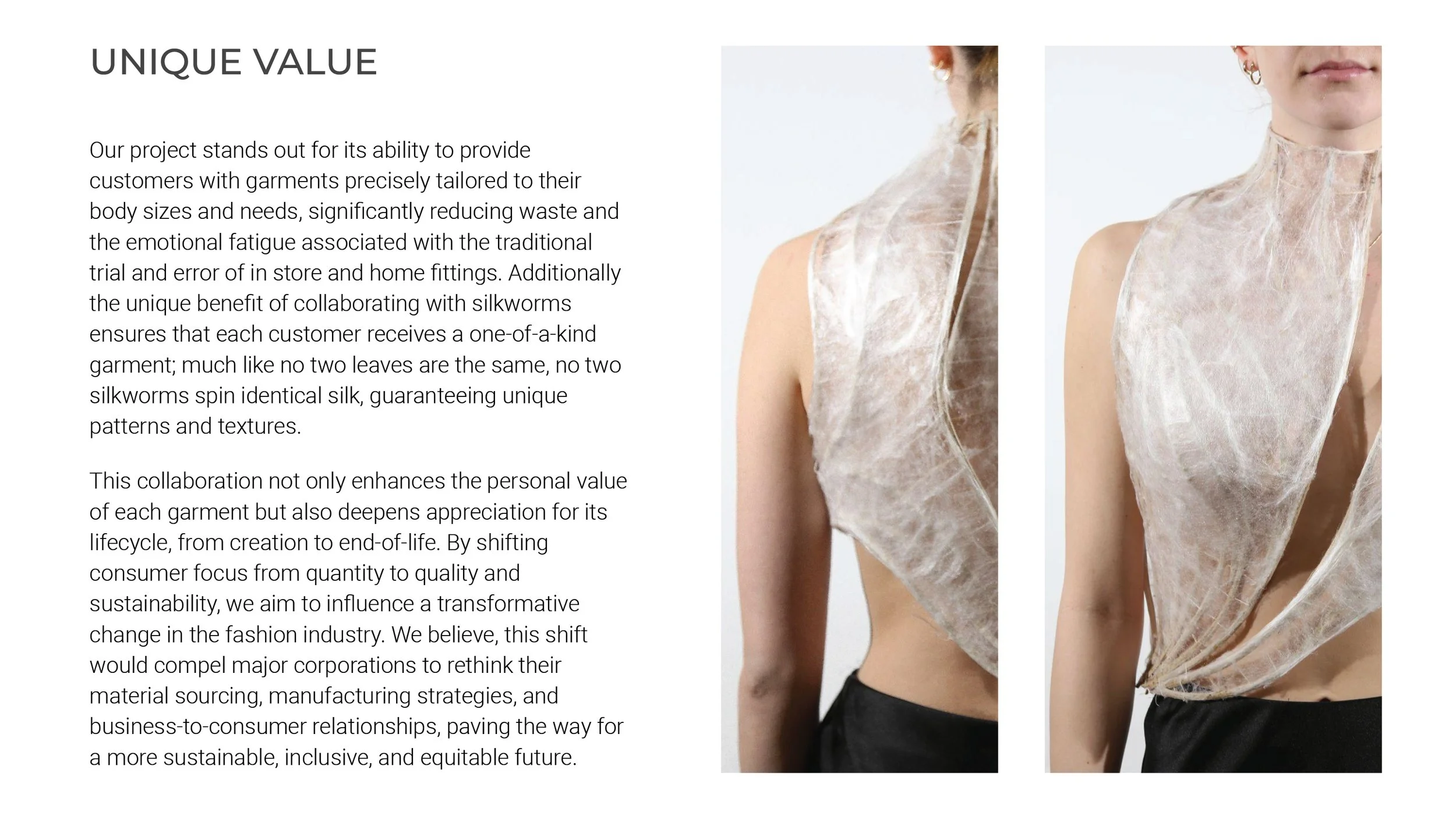 UNIQUE VALUE

Our project stands out for its ability to provide customers with garments precisely tailored to their body sizes and needs, significantly reducing waste and the emotional fatigue associated with the traditional trial and error of in store and home fittings. Additionally the unique benefit of collaborating with silkworms ensures that each customer receives a one-of-a-kind garment; much like no two leaves are the same, no two silkworms spin identical silk, guaranteeing unique patterns and textures.

This collaboration not only enhances the personal value of each garment but also deepens appreciation for its lifecycle, from creation to end-of-life. By shifting consumer focus from quantity to quality and sustainability, we aim to influence a transformative change in the fashion industry. We believe, this shift would compel major corporations to rethink their material sourcing, manufacturing strategies, and business-to-consumer relationships, paving the way for a more sustainable, inclusive, and equitable future.